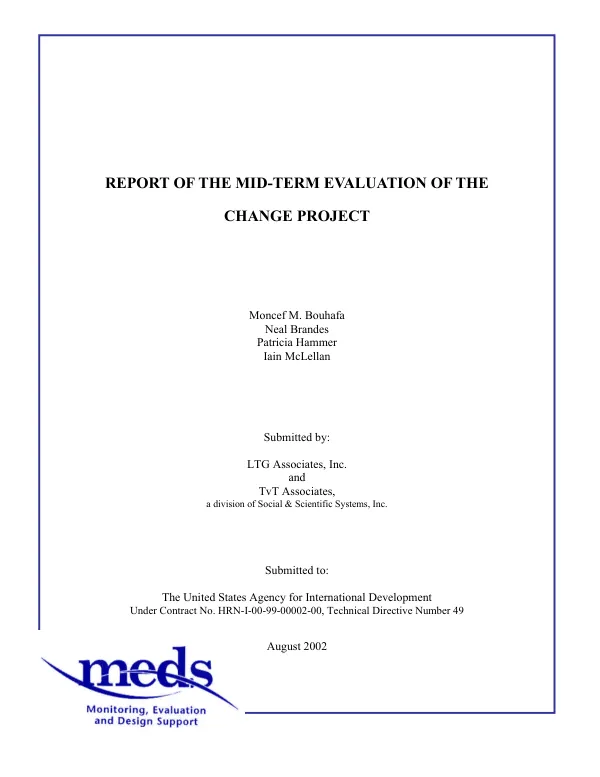 REPORT OF THE MID-TERM EVALUATION OF THE

CHANGE PROJECT

Moncef M. Bouhafa
Neal Brandes
Patricia Hammer
Iain McLellan

Submitted by:

LTG Associates, Inc.
and
TvT Associates,
a division of Social & Scientific Systems, Inc.

Submitted to:

The United States Agency for International Development
Under Contract No. HRN-I-00-99-00002-00, Technical Directive Number 49

August 2002

meds
Monitoring, Evaluation
and Design Support